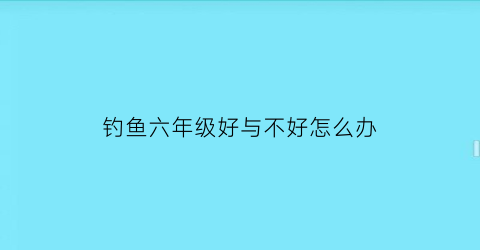 钓鱼六年级好与不好怎么办